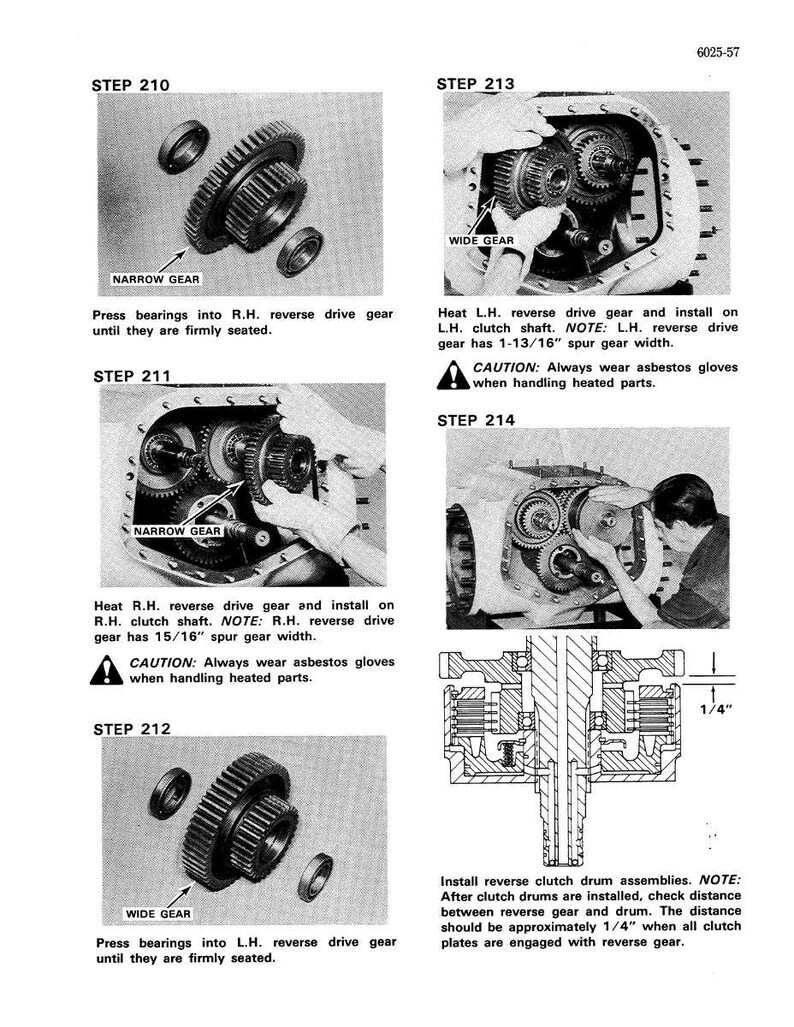 6025-57

STEP 210

NARROW GEAR

Press bearings into R.H. reverse drive gear until they are firmly seated.

STEP 211

NARROW GEAR

Heat R.H. reverse drive gear and install on R.H. clutch shaft. NOTE: R.H. reverse drive gear has 15/16" spur gear width.

CAUTION: Always wear asbestos gloves when handling heated parts.

STEP 212

WIDE GEAR

Press bearings into L.H. reverse drive gear until they are firmly seated.

STEP 213

WIDE GEAR

Heat L.H. reverse drive gear and install on L.H. clutch shaft. NOTE: L.H. reverse drive gear has 1-13/16" spur gear width.

CAUTION: Always wear asbestos gloves when handling heated parts.

STEP 214

1/4"

Install reverse clutch drum assemblies. NOTE: After clutch drums are installed, check distance between reverse gear and drum. The distance should be approximately 1/4" when all clutch plates are engaged with reverse gear.